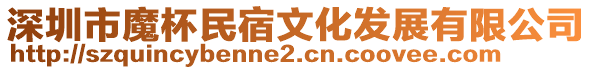 深圳市魔杯民宿文化发展有限公司
http://szquincybenne2.cn.coovee.com